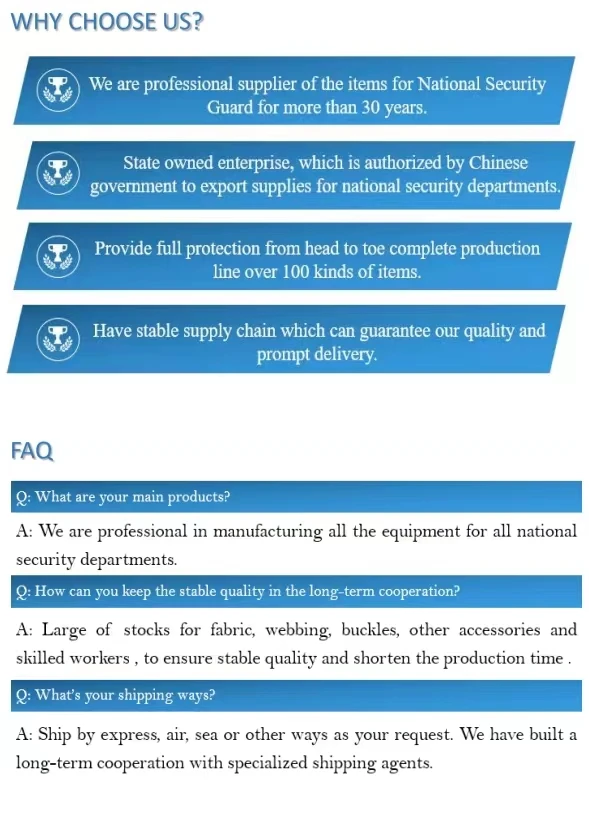 WHY CHOOSE US?

We are professional supplier of the items for National Security Guard for more than 30 years.

State owned enterprise, which is authorized by Chinese government to export supplies for national security departments.

Provide full protection from head to toe complete production line over 100 kinds of items.

Have stable supply chain which can guarantee our quality and prompt delivery.

FAQ

Q: What are your main products?

A: We are professional in manufacturing all the equipment for all national security departments.

Q: How can you keep the stable quality in the long-term cooperation?

A: Large of stocks for fabric, webbing, buckles, other accessories and skilled workers , to ensure stable quality and shorten the production time .

Q: What's your shipping ways?

A: Ship by express, air, sea or other ways as your request. We have built a long-term cooperation with specialized shipping agents.